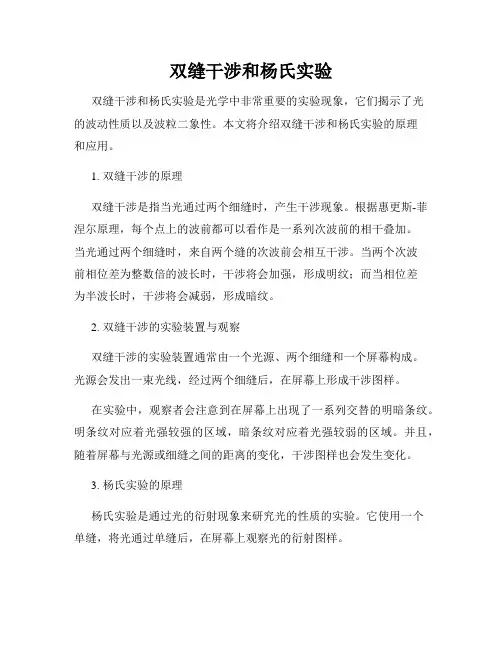 双缝干涉和杨氏实验

双缝干涉和杨氏实验是光学中非常重要的实验现象，它们揭示了光的波动性质以及波粒二象性。本文将介绍双缝干涉和杨氏实验的原理和应用。

1. 双缝干涉的原理

双缝干涉是指当光通过两个细缝时，产生干涉现象。根据惠更斯-菲涅尔原理，每个点上的波前都可以看作是一系列次波前的相干叠加。当光通过两个细缝时，来自两个缝的次波前会相互干涉。当两个次波前相位差为整数倍的波长时，干涉将会加强，形成明纹；而当相位差为半波长时，干涉将会减弱，形成暗纹。

2. 双缝干涉的实验装置与观察

双缝干涉的实验装置通常由一个光源、两个细缝和一个屏幕构成。光源会发出一束光线，经过两个细缝后，在屏幕上形成干涉图样。

在实验中，观察者会注意到在屏幕上出现了一系列交替的明暗条纹。明条纹对应着光强较强的区域，暗条纹对应着光强较弱的区域。并且，随着屏幕与光源或细缝之间的距离的变化，干涉图样也会发生变化。

3. 杨氏实验的原理

杨氏实验是通过光的衍射现象来研究光的性质的实验。它使用一个单缝，将光通过单缝后，在屏幕上观察光的衍射图样。